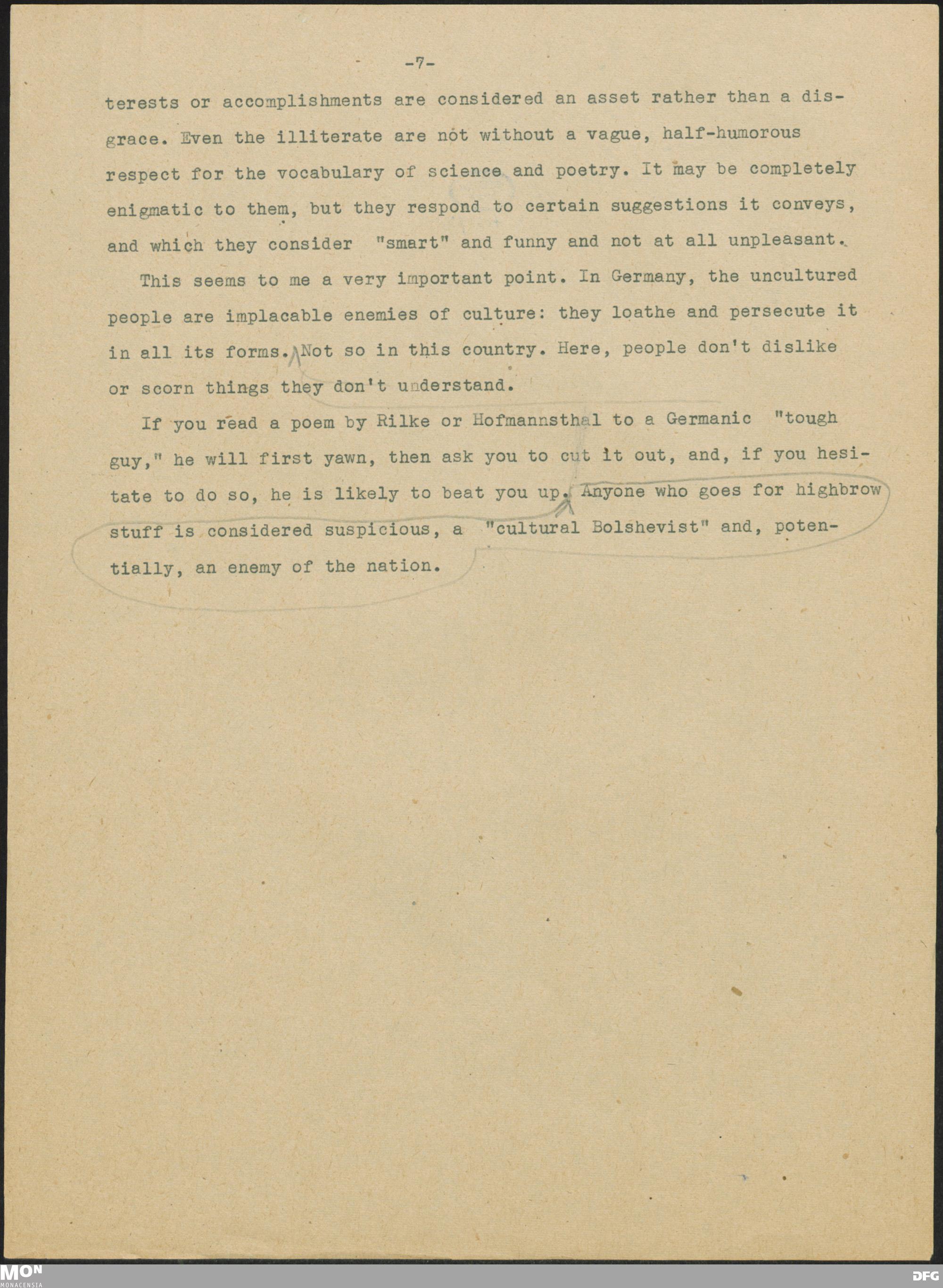 -7-

terests or accomplishments are considered an asset rather than a disgrace. Even the illiterate are not without a vague, half-humorous respect for the vocabulary of science and poetry. It may be completely enigmatic to them, but they respond to certain suggestions it conveys, and which they consider "smart" and funny and not at all unpleasant.

This seems to me a very important point. In Germany, the uncultured people are implacable enemies of culture: they loathe and persecute it in all its forms. Not so in this country. Here, people don't dislike or scorn things they don't understand.

If you read a poem by Rilke or Hofmannsthal to a Germanic "tough guy," he will first yawn, then ask you to cut it out, and, if you hesitate to do so, he is likely to beat you up. Anyone who goes for highbrow stuff is considered suspicious, a "cultural Bolshevist" and, potentially, an enemy of the nation.

MON
MONACENSIA

DFG